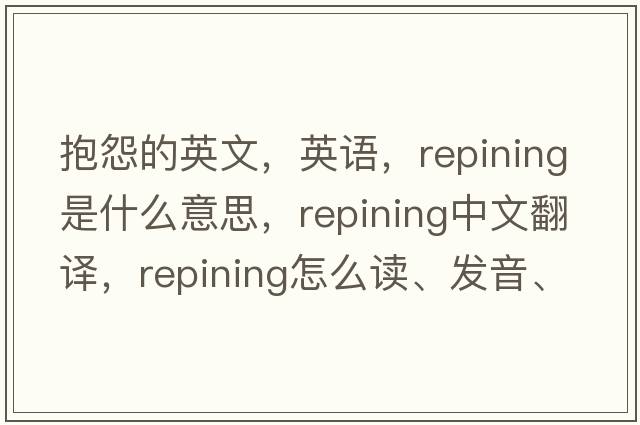 抱怨的英文，英语，repining是什么意思，repining中文翻译，repining怎么读、发音、